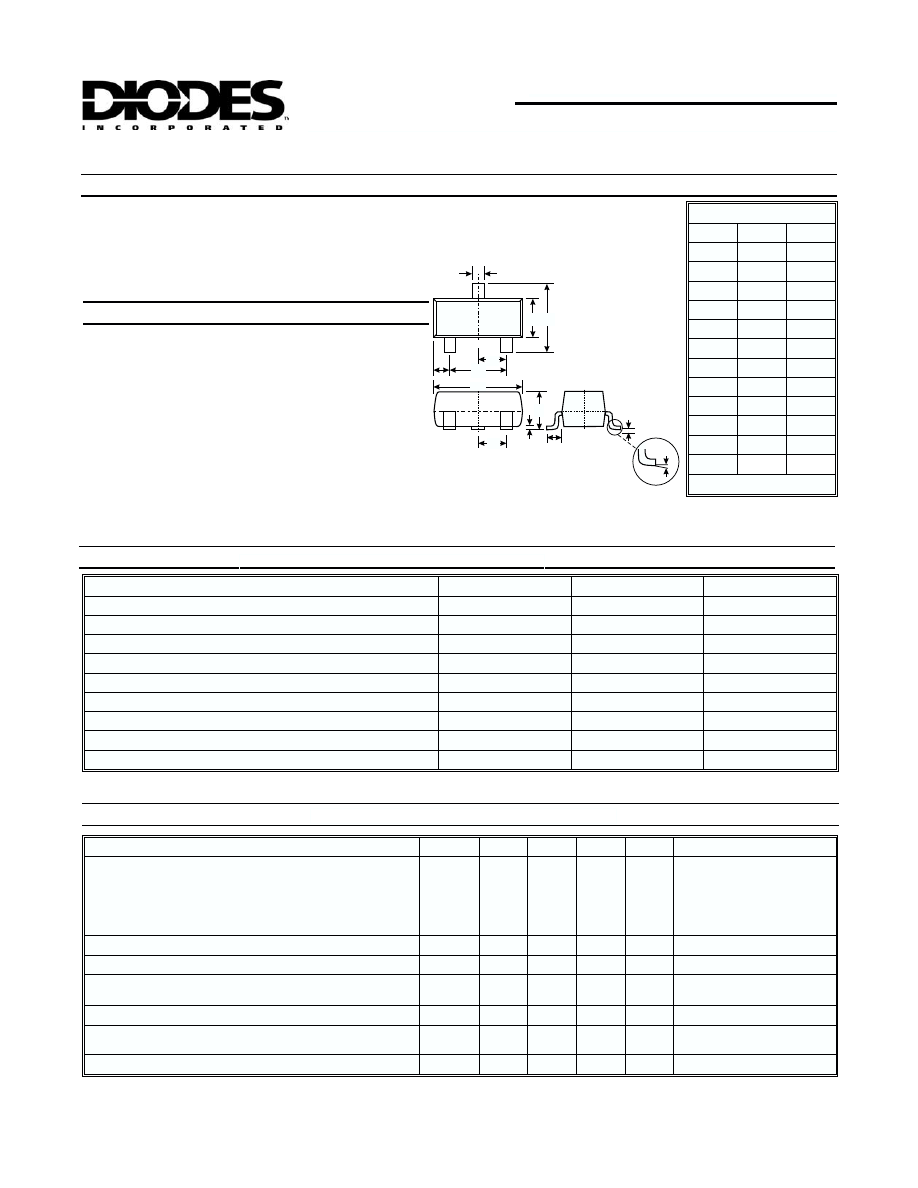 DIODES
INCORPORATED